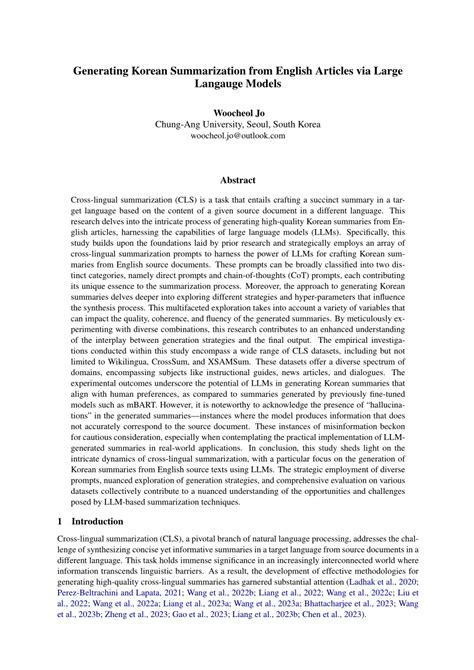 Generating Korean Summarization from English Articles via Large Langauge Models

Woocheol Jo
Chung-Ang University, Seoul, South Korea
woocheol.jo@outlook.com

Abstract

Cross-lingual summarization (CLS) is a task that entails crafting a succinct summary in a target language based on the content of a given source document in a different language. This research delves into the intricate process of generating high-quality Korean summaries from English articles, harnessing the capabilities of large language models (LLMs). Specifically, this study builds upon the foundations laid by prior research and strategically employs an array of cross-lingual summarization prompts to harness the power of LLMs for crafting Korean summaries from English source documents. These prompts can be broadly classified into two distinct categories, namely direct prompts and chain-of-thoughts (CoT) prompts, each contributing its unique essence to the summarization process. Moreover, the approach to generating Korean summaries delves deeper into exploring different strategies and hyper-parameters that influence the synthesis process. This multifaceted exploration takes into account a variety of variables that can impact the quality, coherence, and fluency of the generated summaries. By meticulously experimenting with diverse combinations, this research contributes to an enhanced understanding of the interplay between generation strategies and the final output. The empirical investigations conducted within this study encompass a wide range of CLS datasets, including but not limited to Wikilingua, CrossSum, and XSAMSum. These datasets offer a diverse spectrum of domains, encompassing subjects like instructional guides, news articles, and dialogues. The experimental outcomes underscore the potential of LLMs in generating Korean summaries that align with human preferences, as compared to summaries generated by previously fine-tuned models such as mBART. However, it is noteworthy to acknowledge the presence of "hallucinations" in the generated summaries—instances where the model produces information that does not accurately correspond to the source document. These instances of misinformation beckon for cautious consideration, especially when contemplating the practical implementation of LLM-generated summaries in real-world applications. In conclusion, this study sheds light on the intricate dynamics of cross-lingual summarization, with a particular focus on the generation of Korean summaries from English source texts using LLMs. The strategic employment of diverse prompts, nuanced exploration of generation strategies, and comprehensive evaluation on various datasets collectively contribute to a nuanced understanding of the opportunities and challenges posed by LLM-based summarization techniques.

1 Introduction

Cross-lingual summarization (CLS), a pivotal branch of natural language processing, addresses the challenge of synthesizing concise yet informative summaries in a target language from source documents in a different language. This task holds immense significance in an increasingly interconnected world where information transcends linguistic barriers. As a result, the development of effective methodologies for generating high-quality cross-lingual summaries has garnered substantial attention (Ladhak et al., 2020; Perez-Beltrachini and Lapata, 2021; Wang et al., 2022b; Liang et al., 2022; Wang et al., 2022c; Liu et al., 2022; Wang et al., 2022a; Liang et al., 2023a; Wang et al., 2023a; Bhattacharjee et al., 2023; Wang et al., 2023b; Zheng et al., 2023; Gao et al., 2023; Liang et al., 2023b; Chen et al., 2023).